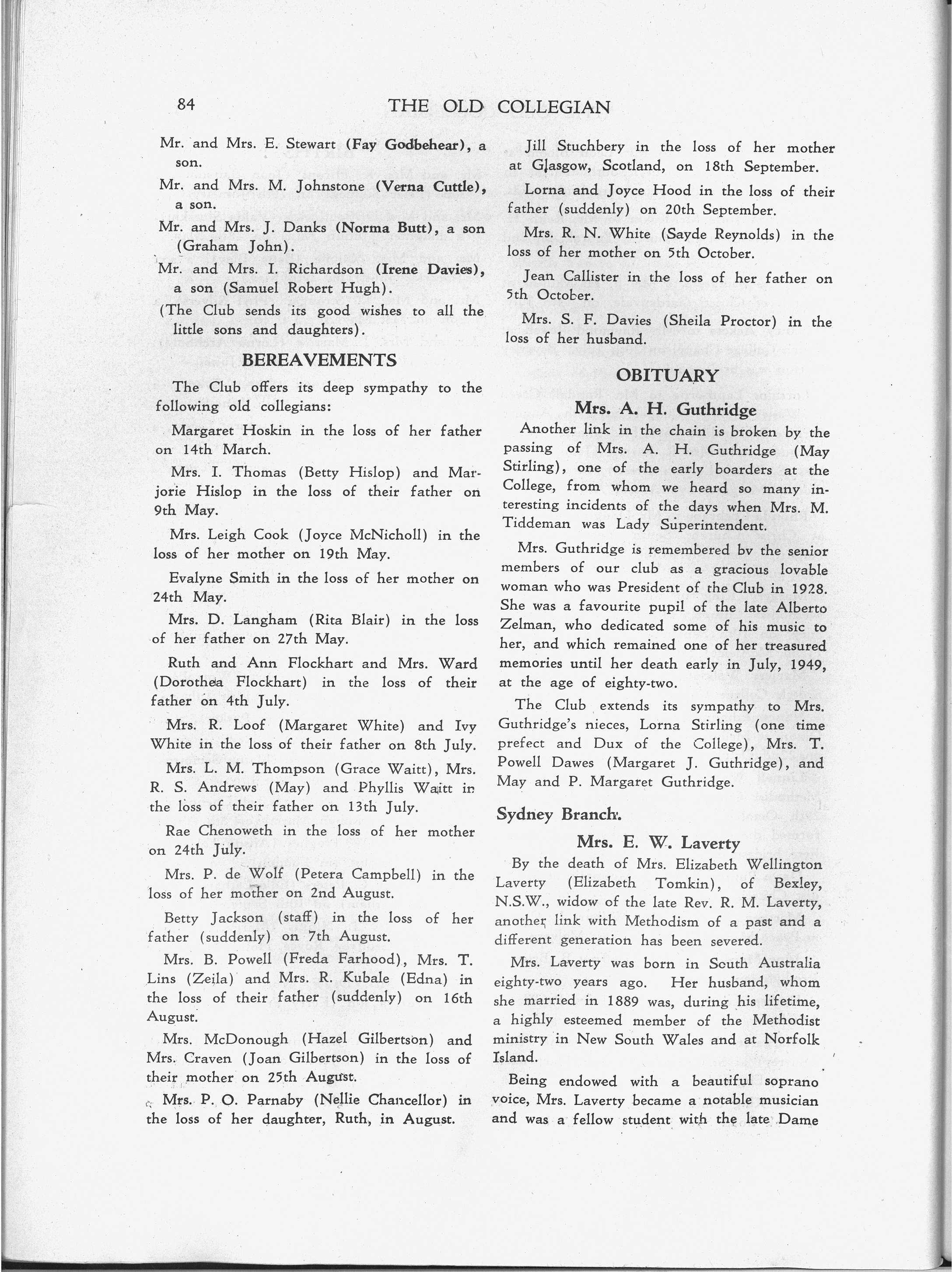 84 THE OLD COLLEGIAN

Mr. and Mrs. E. Stewart (Fay Godbehear), a son.

Mr. and Mrs. M. Johnstone (Verna Cuttle), a son.

Mr. and Mrs. J. Danks (Norma Butt), a son (Graham John).

Mr. and Mrs. I. Richardson (Irene Davies), a son (Samuel Robert Hugh).

(The Club sends its good wishes to all the little sons and daughters).

BEREAVEMENTS

The Club offers its deep sympathy to the following old collegians:

Margaret Hoskin in the loss of her father on 14th March.

Mrs. I. Thomas (Betty Hislop) and Marjorie Hislop in the loss of their father on 9th May.

Mrs. Leigh Cook (Joyce McNicholl) in the loss of her mother on 19th May.

Evalyne Smith in the loss of her mother on 24th May.

Mrs. D. Langham (Rita Blair) in the loss of her father on 27th May.

Ruth and Ann Flockhart and Mrs. Ward (Dorothea Flockhart) in the loss of their father on 4th July.

Mrs. R. Loof (Margaret White) and Ivy White in the loss of their father on 8th July.

Mrs. L. M. Thompson (Grace Waitt), Mrs. R. S. Andrews (May) and Phyllis Waitt in the loss of their father on 13th July.

Rae Chenoweth in the loss of her mother on 24th July.

Mrs. P. de Wolf (Petera Campbell) in the loss of her mother on 2nd August.

Betty Jackson (staff) in the loss of her father (suddenly) on 7th August.

Mrs. B. Powell (Freda Farhood), Mrs. T. Lins (Zeila) and Mrs. R. Kubale (Edna) in the loss of their father (suddenly) on 16th August.

Mrs. McDonough (Hazel Gilbertson) and Mrs. Craven (Joan Gilbertson) in the loss of their mother on 25th August.

Mrs. P. O. Parnaby (Nellie Chancellor) in the loss of her daughter, Ruth, in August.

Jill Stuchbery in the loss of her mother at Glasgow, Scotland, on 18th September.

Lorna and Joyce Hood in the loss of their father (suddenly) on 20th September.

Mrs. R. N. White (Sayde Reynolds) in the loss of her mother on 5th October.

Jean Callister in the loss of her father on 5th October.

Mrs. S. F. Davies (Sheila Proctor) in the loss of her husband.

OBITUARY

Mrs. A. H. Guthridge

Another link in the chain is broken by the passing of Mrs. A. H. Guthridge (May Stirling), one of the early boarders at the College, from whom we heard so many interesting incidents of the days when Mrs. M. Tiddeman was Lady Superintendent.

Mrs. Guthridge is remembered bv the senior members of our club as a gracious lovable woman who was President of the Club in 1928. She was a favourite pupil of the late Alberto Zelman, who dedicated some of his music to her, and which remained one of her treasured memories until her death early in July, 1949, at the age of eighty-two.

The Club extends its sympathy to Mrs. Guthridge's nieces, Lorna Stirling (one time prefect and Dux of the College), Mrs. T. Powell Dawes (Margaret J. Guthridge), and May and P. Margaret Guthridge.

Sydney Branch.

Mrs. E. W. Laverty

By the death of Mrs. Elizabeth Wellington Laverty (Elizabeth Tomkin), of Bexley, N.S.W., widow of the late Rev. R. M. Laverty, another link with Methodism of a past and a different generation has been severed.

Mrs. Laverty was born in South Australia eighty-two years ago. Her husband, whom she married in 1889 was, during his lifetime, a highly esteemed member of the Methodist ministry in New South Wales and at Norfolk Island.

Being endowed with a beautiful soprano voice, Mrs. Laverty became a notable musician and was a fellow student with the late Dame